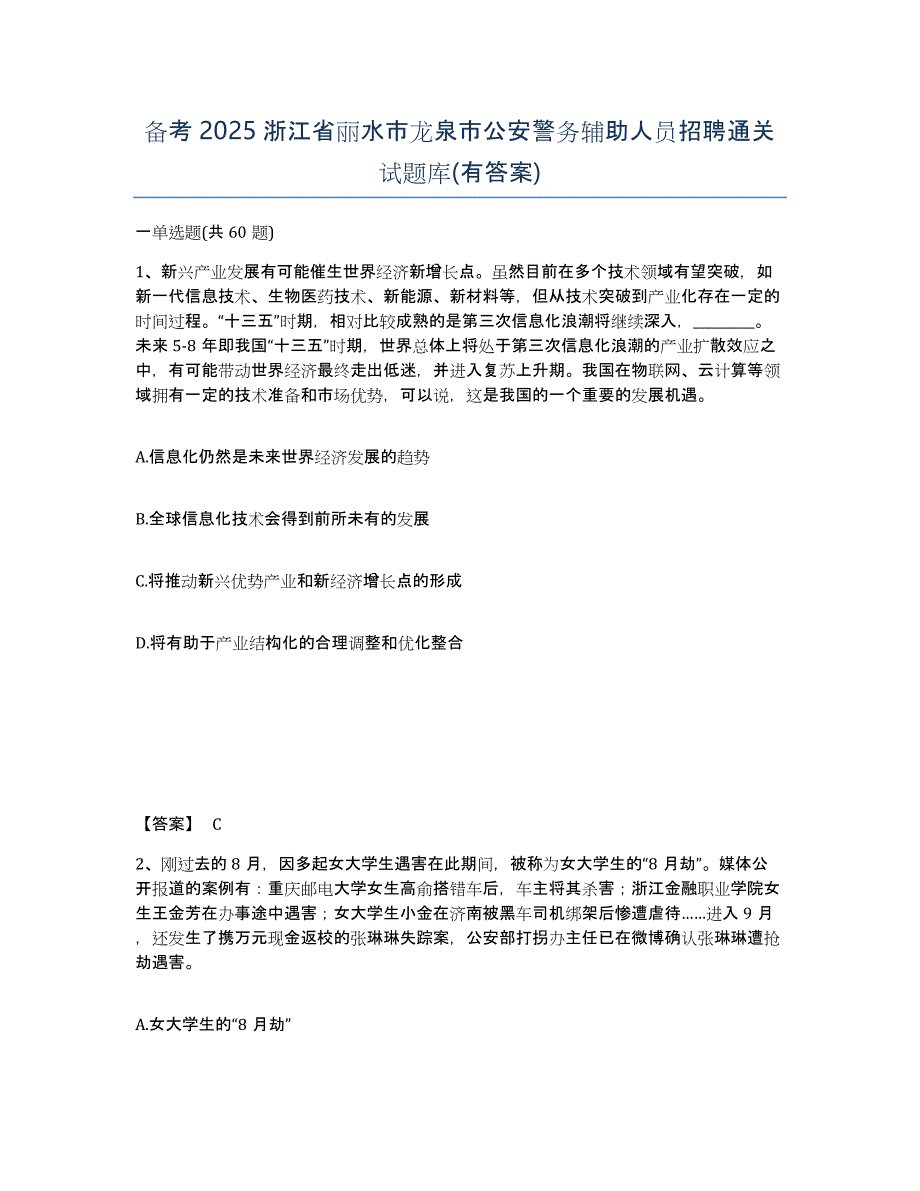 备考 2025 浙江省丽水市龙泉市公安警务辅助人员招聘通关试题库(有答案)

一单选题(共 60 题)

1、新兴产业发展有可能催生世界经济新增长点。虽然目前在多个技术领域有望突破，如新一代信息技术、生物医药技术、新能源、新材料等，但从技术突破到产业化存在一定的时间过程。“十三五”时期，相对比较成熟的是第三次信息化浪潮将继续深入，________。未来 5-8 年即我国“十三五”时期，世界总体上将处于第三次信息化浪潮的产业扩散效应之中，有可能带动世界经济最终走出低迷，并进入复苏上升期。我国在物联网、云计算等领域拥有一定的技术准备和市场优势，可以说，这是我国的一个重要的发展机遇。

A.信息化仍然是未来世界经济发展的趋势

B.全球信息化技术会得到前所未有的发展

C.将推动新兴优势产业和新经济增长点的形成

D.将有助于产业结构化的合理调整和优化整合

【答案】 C

2、刚过去的 8 月，因多起女大学生遇害在此期间，被称为女大学生的“8 月劫”。媒体公开报道的案例有：重庆邮电大学女生高俞搭错车后，车主将其杀害；浙江金融职业学院女生王金芳在办事途中遇害；女大学生小金在济南被黑车司机绑架后惨遭虐待……进入 9 月，还发生了携万元现金返校的张琳琳失踪案，公安部打拐办主任已在微博确认张琳琳遭抢劫遇害。

A.女大学生的“8 月劫”